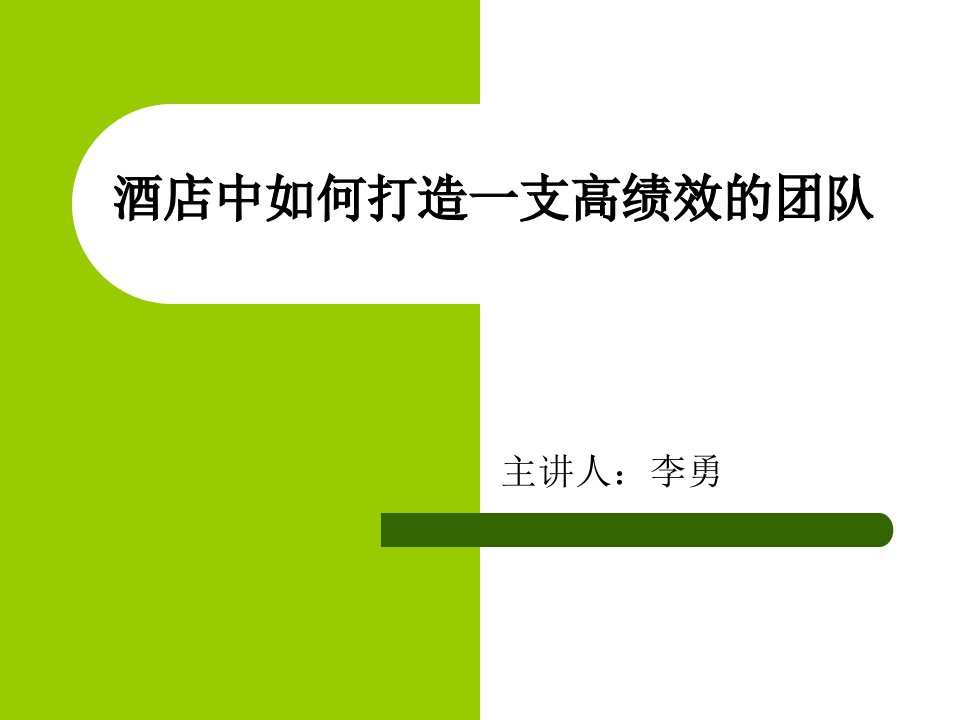 酒店中如何打造一支高绩效的团队

主讲人：李勇